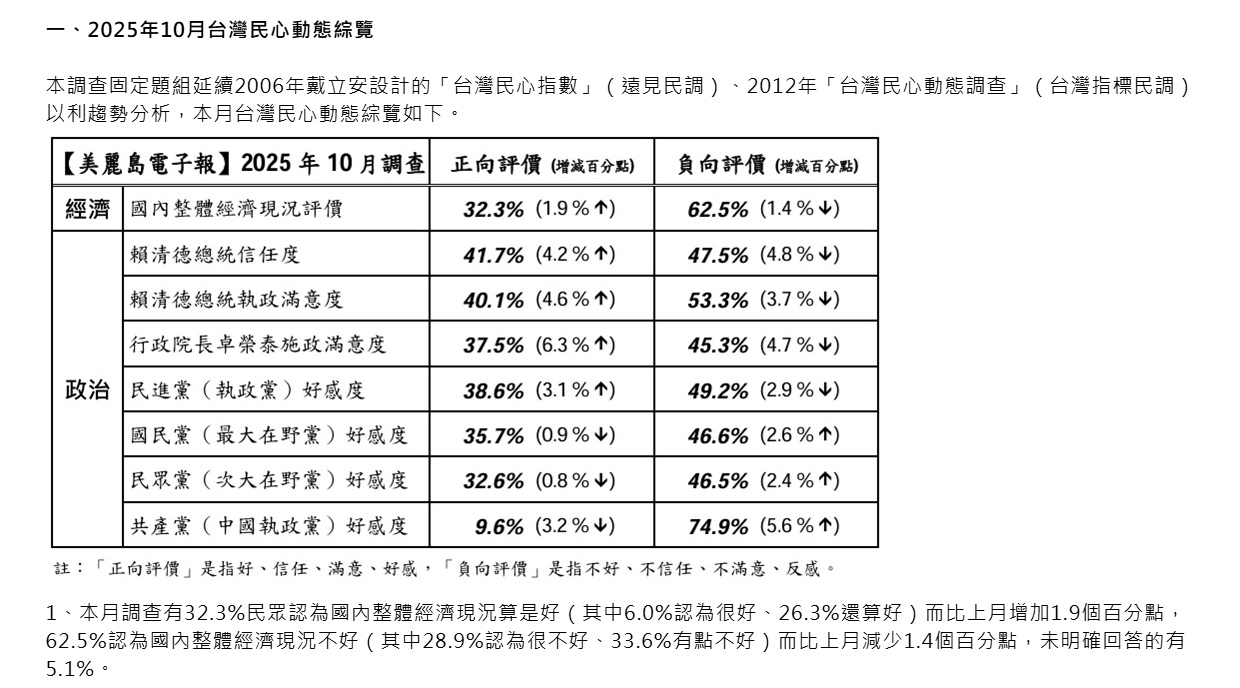 一、2025年10月台灣民心動態綜覽

本調查固定題組延續2006年戴立安設計的「台灣民心指數」（遠見民調）、2012年「台灣民心動態調查」（台灣指標民調）以利趨勢分析，本月台灣民心動態綜覽如下。

| 【美麗島電子報】2025 年 10 月調查 | | 正向評價 (增減百分點) | 負向評價 (增減百分點) |
|---|---|---|---|
| 經濟 | 國內整體經濟現況評價 | 32.3% (1.9 % ↑) | 62.5% (1.4 % ↓) |
| 政治 | 賴清德總統信任度 | 41.7% (4.2 % ↑) | 47.5% (4.8 % ↓) |
| | 賴清德總統執政滿意度 | 40.1% (4.6 % ↑) | 53.3% (3.7 % ↓) |
| | 行政院長卓榮泰施政滿意度 | 37.5% (6.3 % ↑) | 45.3% (4.7 % ↓) |
| | 民進黨（執政黨）好感度 | 38.6% (3.1 % ↑) | 49.2% (2.9 % ↓) |
| | 國民黨（最大在野黨）好感度 | 35.7% (0.9 % ↓) | 46.6% (2.6 % ↑) |
| | 民眾黨（次大在野黨）好感度 | 32.6% (0.8 % ↓) | 46.5% (2.4 % ↑) |
| | 共產黨（中國執政黨）好感度 | 9.6% (3.2 % ↓) | 74.9% (5.6 % ↑) |

註：「正向評價」是指好、信任、滿意、好感，「負向評價」是指不好、不信任、不滿意、反感。

1、本月調查有32.3%民眾認為國內整體經濟現況算是好（其中6.0%認為很好、26.3%還算好）而比上月增加1.9個百分點，62.5%認為國內整體經濟現況不好（其中28.9%認為很不好、33.6%有點不好）而比上月減少1.4個百分點，未明確回答的有5.1%。